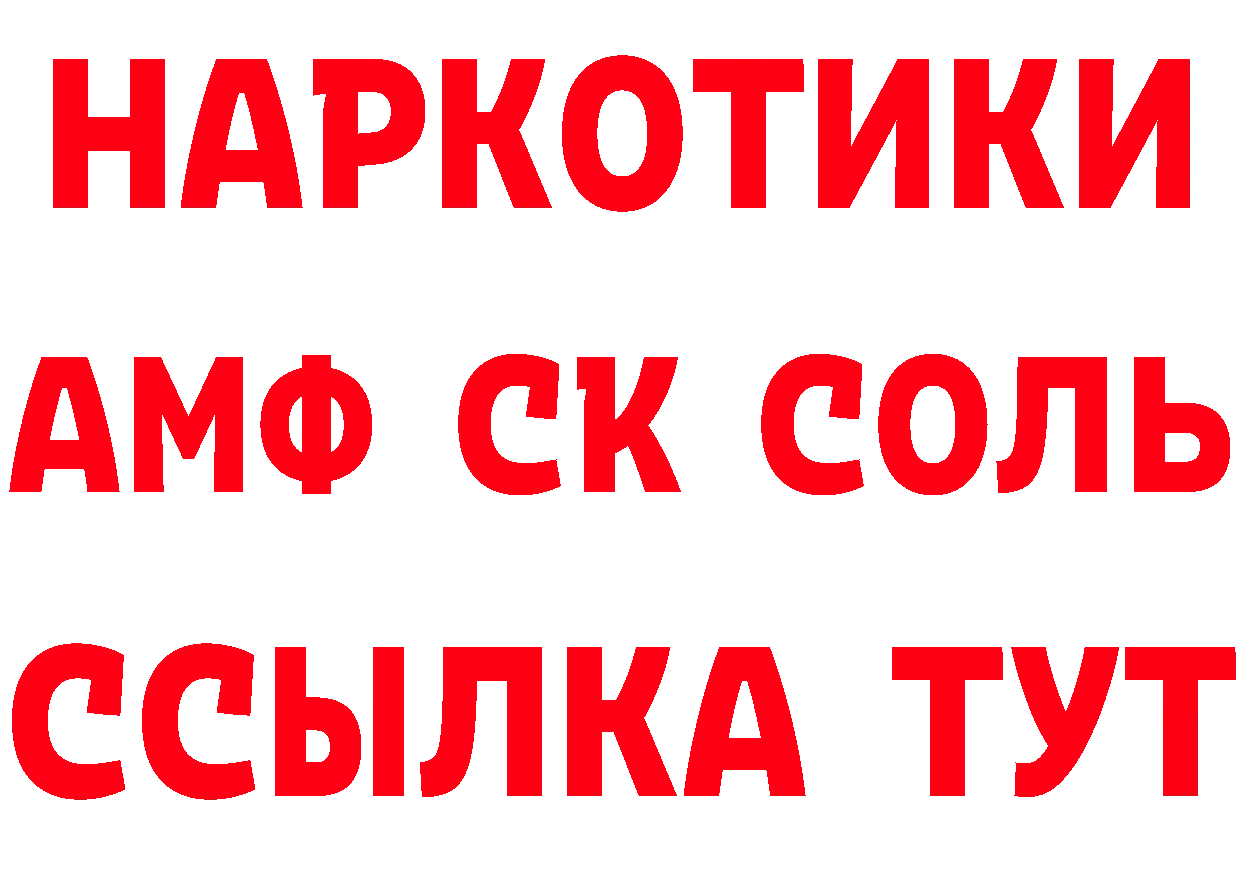 НАРКОТИКИ

АМФ СК СОЛЬ

ССЫЛКА ТУТ